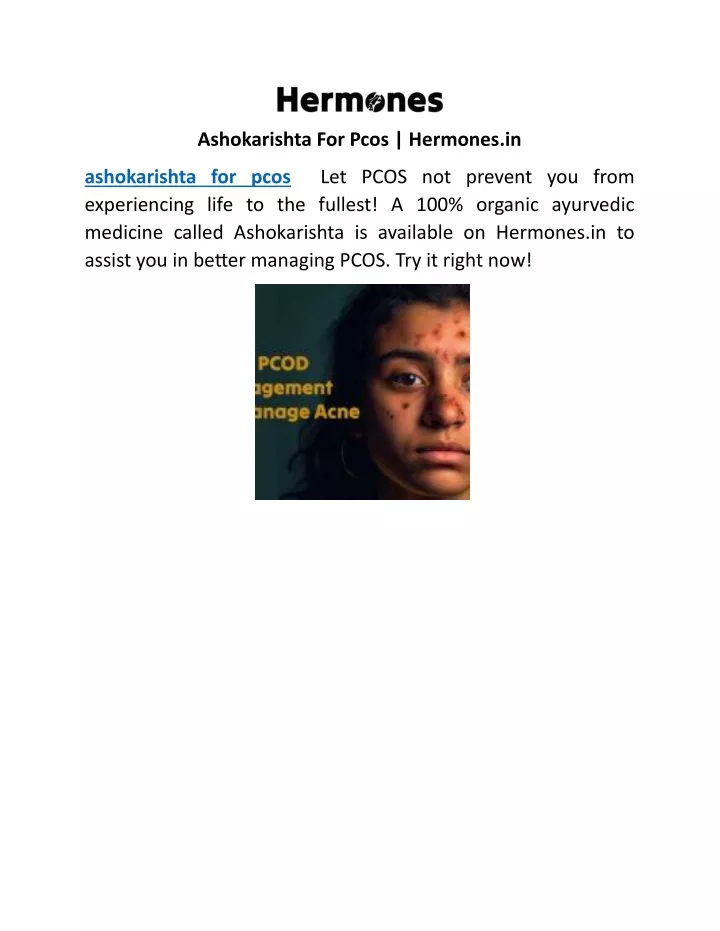 Hermones

Ashokarishta For Pcos | Hermones.in

ashokarishta for pcos Let PCOS not prevent you from experiencing life to the fullest! A 100% organic ayurvedic medicine called Ashokarishta is available on Hermones.in to assist you in better managing PCOS. Try it right now!

PCOD
agement
anage Acne